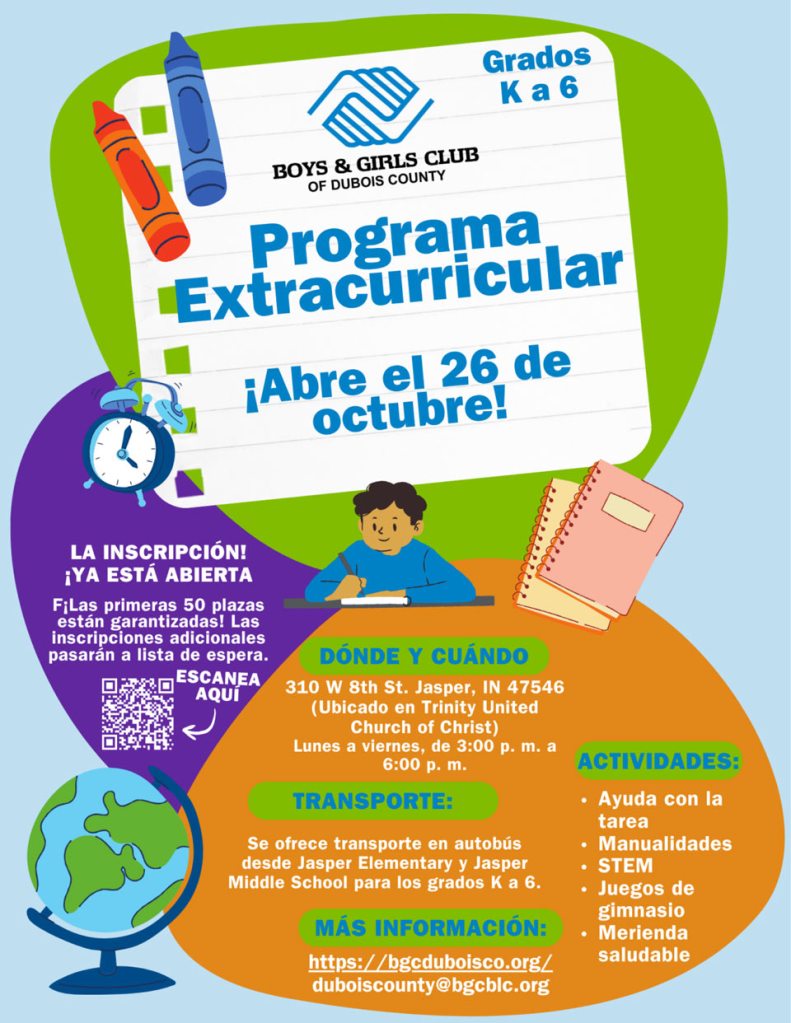 Grados
K a 6

BOYS & GIRLS CLUB
OF DUBOIS COUNTY

Programa Extracurricular

¡Abre el 26 de octubre!

LA INSCRIPCIÓN!
¡YA ESTÁ ABIERTA

F¡Las primeras 50 plazas están garantizadas! Las inscripciones adicionales pasarán a lista de espera.

ESCANEA AQUÍ

DÓNDE Y CUÁNDO

310 W 8th St. Jasper, IN 47546
(Ubicado en Trinity United Church of Christ)
Lunes a viernes, de 3:00 p. m. a 6:00 p. m.

TRANSPORTE:

Se ofrece transporte en autobús desde Jasper Elementary y Jasper Middle School para los grados K a 6.

MÁS INFORMACIÓN:

https://bgcduboisco.org/
duboiscounty@bgcblc.org

ACTIVIDADES:

• Ayuda con la tarea
• Manualidades
• STEM
• Juegos de gimnasio
• Merienda saludable